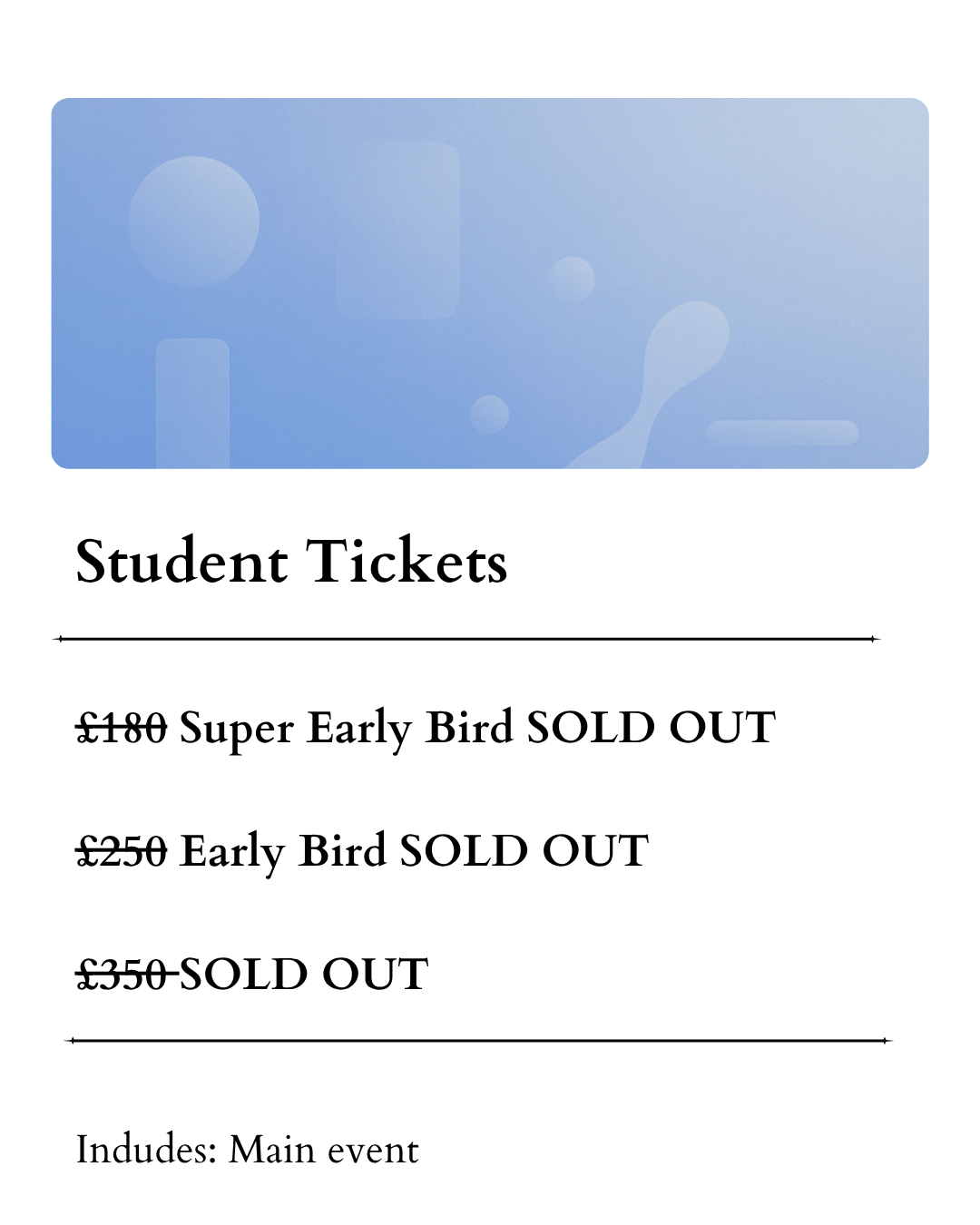 Student Tickets

~~£180~~ Super Early Bird SOLD OUT

~~£250~~ Early Bird SOLD OUT

~~£350~~ SOLD OUT

Includes: Main event